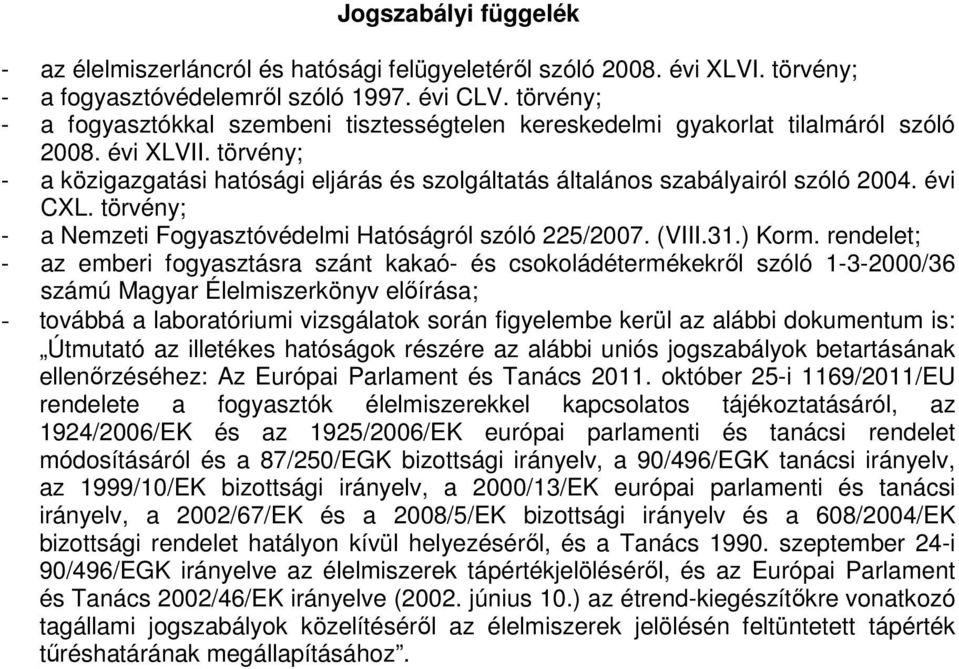 Jogszabályi függelék

- az élelmiszerláncról és hatósági felügyeletéről szóló 2008. évi XLVI. törvény;
- a fogyasztóvédelemről szóló 1997. évi CLV. törvény;
- a fogyasztókkal szembeni tisztességtelen kereskedelmi gyakorlat tilalmáról szóló 2008. évi XLVII. törvény;
- a közigazgatási hatósági eljárás és szolgáltatás általános szabályairól szóló 2004. évi CXL. törvény;
- a Nemzeti Fogyasztóvédelmi Hatóságról szóló 225/2007. (VIII.31.) Korm. rendelet;
- az emberi fogyasztásra szánt kakaó- és csokoládétermékekről szóló 1-3-2000/36 számú Magyar Élelmiszerkönyv előírása;
- továbbá a laboratóriumi vizsgálatok során figyelembe kerül az alábbi dokumentum is: „Útmutató az illetékes hatóságok részére az alábbi uniós jogszabályok betartásának ellenőrzéséhez: Az Európai Parlament és Tanács 2011. október 25-i 1169/2011/EU rendelete a fogyasztók élelmiszerekkel kapcsolatos tájékoztatásáról, az 1924/2006/EK és az 1925/2006/EK európai parlamenti és tanácsi rendelet módosításáról és a 87/250/EGK bizottsági irányelv, a 90/496/EGK tanácsi irányelv, az 1999/10/EK bizottsági irányelv, a 2000/13/EK európai parlamenti és tanácsi irányelv, a 2002/67/EK és a 2008/5/EK bizottsági irányelv és a 608/2004/EK bizottsági rendelet hatályon kívül helyezéséről, és a Tanács 1990. szeptember 24-i 90/496/EGK irányelve az élelmiszerek tápértékjelöléséről, és az Európai Parlament és Tanács 2002/46/EK irányelve (2002. június 10.) az étrend-kiegészítőkre vonatkozó tagállami jogszabályok közelítéséről az élelmiszerek jelölésén feltüntetett tápérték tűréshatárának megállapításához”.